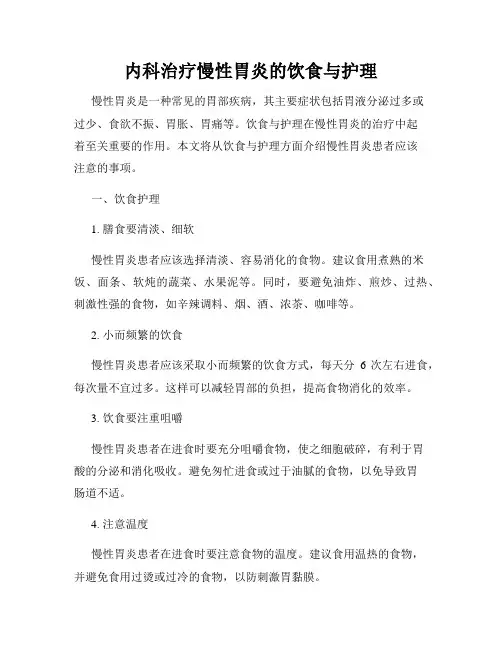 内科治疗慢性胃炎的饮食与护理

慢性胃炎是一种常见的胃部疾病，其主要症状包括胃液分泌过多或过少、食欲不振、胃胀、胃痛等。饮食与护理在慢性胃炎的治疗中起着至关重要的作用。本文将从饮食与护理方面介绍慢性胃炎患者应该注意的事项。

一、饮食护理

1. 膳食要清淡、细软

慢性胃炎患者应该选择清淡、容易消化的食物。建议食用煮熟的米饭、面条、软炖的蔬菜、水果泥等。同时，要避免油炸、煎炒、过热、刺激性强的食物，如辛辣调料、烟、酒、浓茶、咖啡等。

2. 小而频繁的饮食

慢性胃炎患者应该采取小而频繁的饮食方式，每天分 6 次左右进食，每次量不宜过多。这样可以减轻胃部的负担，提高食物消化的效率。

3. 饮食要注重咀嚼

慢性胃炎患者在进食时要充分咀嚼食物，使之细胞破碎，有利于胃酸的分泌和消化吸收。避免匆忙进食或过于油腻的食物，以免导致胃肠道不适。

4. 注意温度

慢性胃炎患者在进食时要注意食物的温度。建议食用温热的食物，并避免食用过烫或过冷的食物，以防刺激胃黏膜。